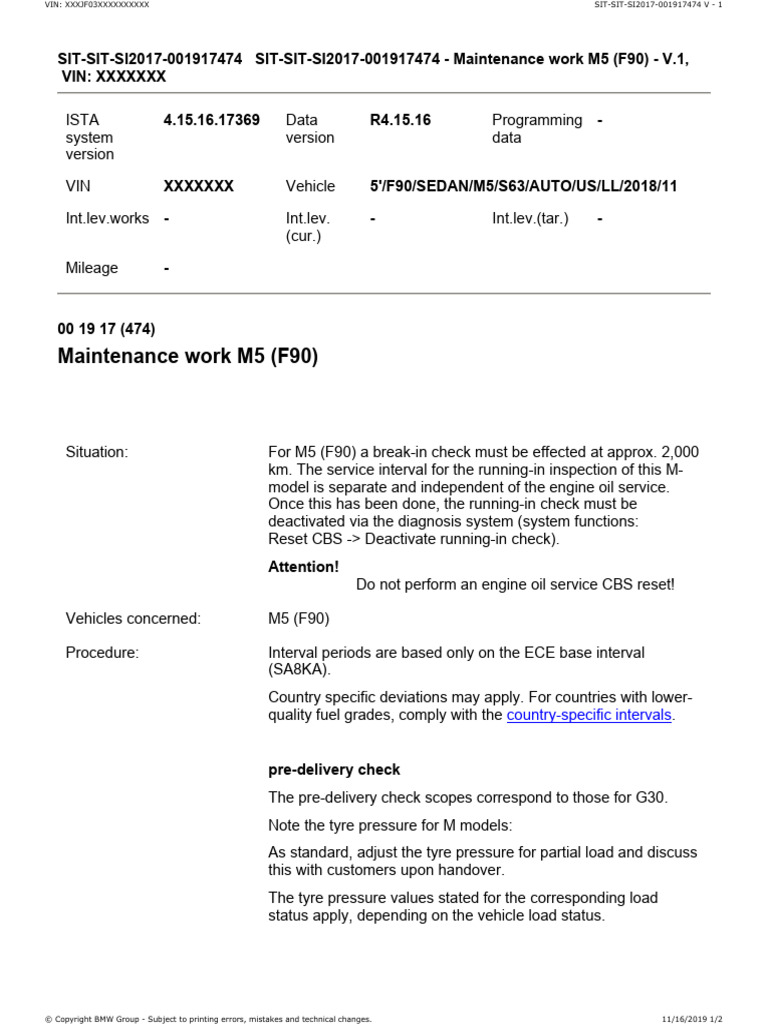 VIN: XXXJF03XXXXXXXXXX

SIT-SIT-SI2017-001917474 V - 1

SIT-SIT-SI2017-001917474 SIT-SIT-SI2017-001917474 - Maintenance work M5 (F90) - V.1, VIN: XXXXXXX

| ISTA system version | 4.15.16.17369 | Data version | R4.15.16 | Programming data | - |
|---|---|---|---|---|---|
| VIN | XXXXXXX | Vehicle | 5'/F90/SEDAN/M5/S63/AUTO/US/LL/2018/11 | | |
| Int.lev.works | - | Int.lev. (cur.) | - | Int.lev.(tar.) | - |
| Mileage | - | | | | |

00 19 17 (474)

Maintenance work M5 (F90)

Situation:

For M5 (F90) a break-in check must be effected at approx. 2,000 km. The service interval for the running-in inspection of this M-model is separate and independent of the engine oil service. Once this has been done, the running-in check must be deactivated via the diagnosis system (system functions: Reset CBS -> Deactivate running-in check).

Attention!

Do not perform an engine oil service CBS reset!

Vehicles concerned:

M5 (F90)

Procedure:

Interval periods are based only on the ECE base interval (SA8KA).

Country specific deviations may apply. For countries with lower-quality fuel grades, comply with the country-specific intervals.

pre-delivery check

The pre-delivery check scopes correspond to those for G30.

Note the tyre pressure for M models:

As standard, adjust the tyre pressure for partial load and discuss this with customers upon handover.

The tyre pressure values stated for the corresponding load status apply, depending on the vehicle load status.

© Copyright BMW Group - Subject to printing errors, mistakes and technical changes.

11/16/2019 1/2